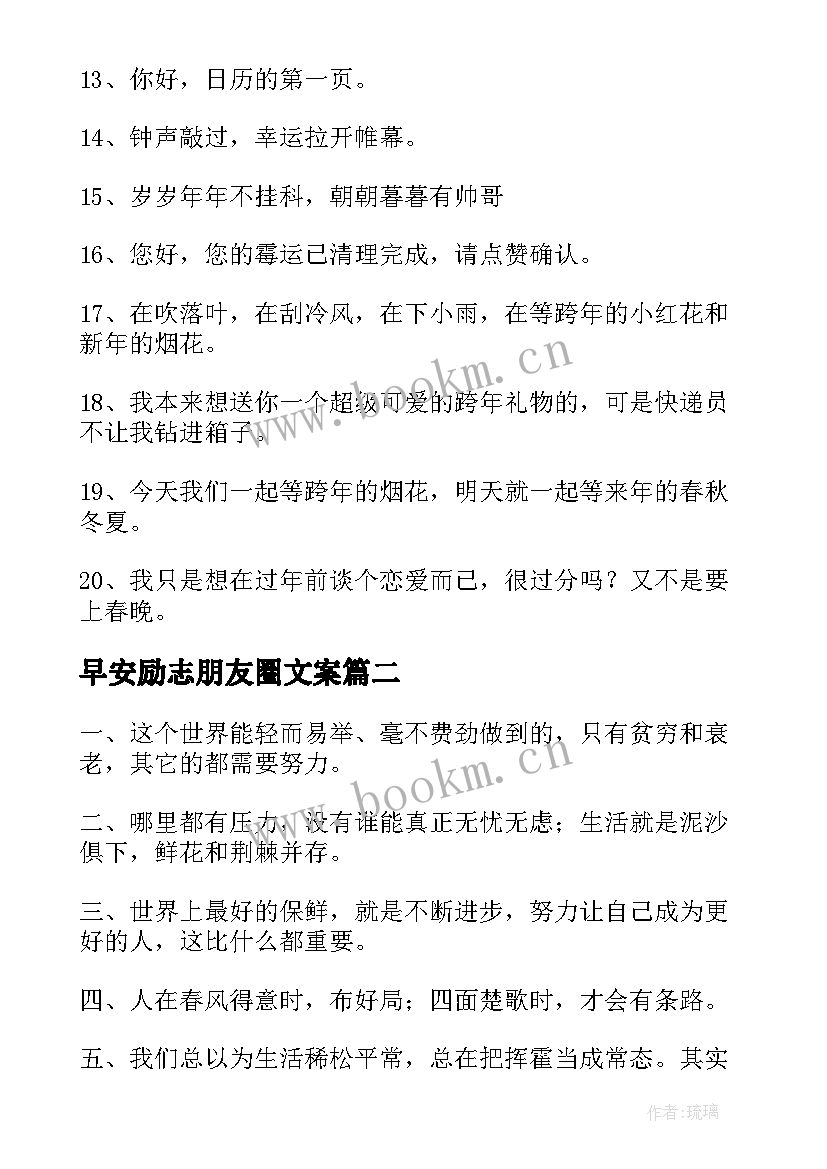 13、你好，日历的第一页。

14、钟声敲过，幸运拉开帷幕。

15、岁岁年年不挂科，朝朝暮暮有帅哥

16、您好，您的霉运已清理完成，请点赞确认。

17、在吹落叶，在刮冷风，在下小雨，在等跨年的小红花和新年的烟花。

18、我本来想送你一个超级可爱的跨年礼物的，可是快递员不让我钻进箱子。

19、今天我们一起等跨年的烟花，明天就一起等来年的春秋冬夏。

20、我只是想在过年前谈个恋爱而已，很过分吗？又不是要上春晚。

早安励志朋友圈文案篇二

一、这个世界能轻而易举、毫不费劲做到的，只有贫穷和衰老，其它的都需要努力。

二、哪里都有压力，没有谁能真正无忧无虑；生活就是泥沙俱下，鲜花和荆棘并存。

三、世界上最好的保鲜，就是不断进步，努力让自己成为更好的人，这比什么都重要。

四、人在春风得意时，布好局；四面楚歌时，才会有条路。

五、我们总以为生活稀松平常，总在把挥霍当成常态。其实

www.bookm.cn

www.bookm.cn

作者：琉璃